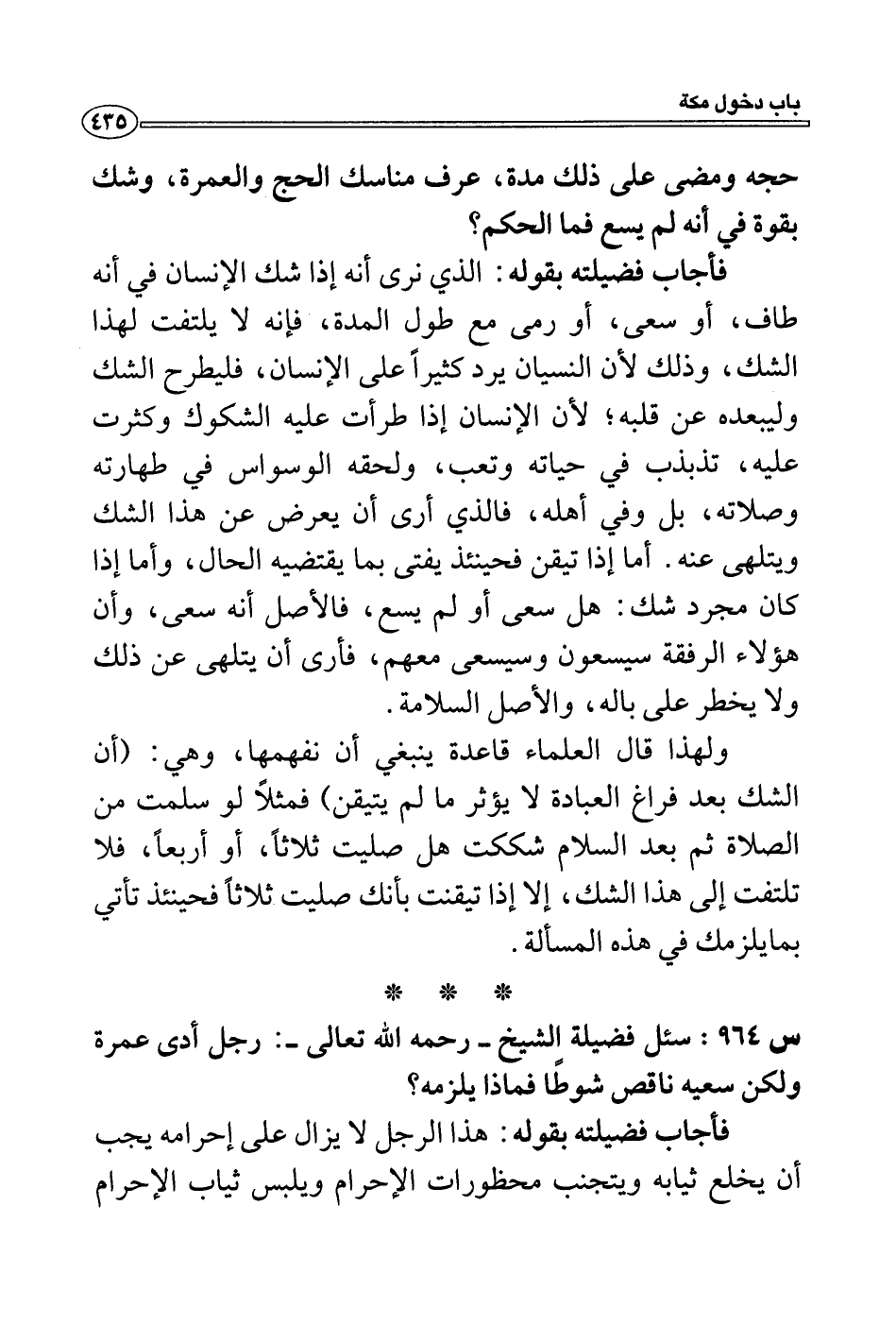 باب دخول مكة ٤٣٥

حجه ومضى على ذلك مدة، عرف مناسك الحج والعمرة، وشك بقوة في أنه لم يسع فما الحكم؟

فأجاب فضيلته بقوله: الذي نرى أنه إذا شك الإنسان في أنه طاف، أو سعى، أو رمى مع طول المدة، فإنه لا يلتفت لهذا الشك، وذلك لأن النسيان يرد كثيراً على الإنسان، فليطرح الشك وليبعده عن قلبه؛ لأن الإنسان إذا طرأت عليه الشكوك وكثرت عليه، تذبذب في حياته وتعب، ولحقه الوسواس في طهارته وصلاته، بل وفي أهله، فالذي أرى أن يعرض عن هذا الشك ويتلهى عنه. أما إذا تيقن فحينئذ يفتى بما يقتضيه الحال، وأما إذا كان مجرد شك: هل سعى أو لم يسع، فالأصل أنه سعى، وأن هؤلاء الرفقة سيسعون وسيسعى معهم، فأرى أن يتلهى عن ذلك ولا يخطر على باله، والأصل السلامة.

ولهذا قال العلماء قاعدة ينبغي أن نفهمها، وهي: (أن الشك بعد فراغ العبادة لا يؤثر ما لم يتيقن) فمثلاً لو سلمت من الصلاة ثم بعد السلام شككت هل صليت ثلاثاً، أو أربعاً، فلا تلتفت إلى هذا الشك، إلا إذا تيقنت بأنك صليت ثلاثاً فحينئذ تأتي بمايلزمك في هذه المسألة.

* * *

س ٩٦٤: سئل فضيلة الشيخ ـ رحمه الله تعالى ـ: رجل أدى عمرة ولكن سعيه ناقص شوطًا فماذا يلزمه؟

فأجاب فضيلته بقوله: هذا الرجل لا يزال على إحرامه يجب أن يخلع ثيابه ويتجنب محظورات الإحرام ويلبس ثياب الإحرام